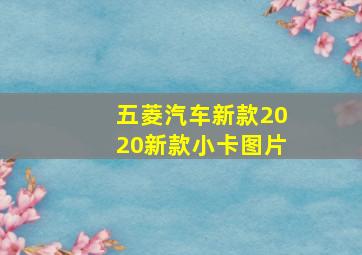 五菱汽车新款2020新款小卡图片